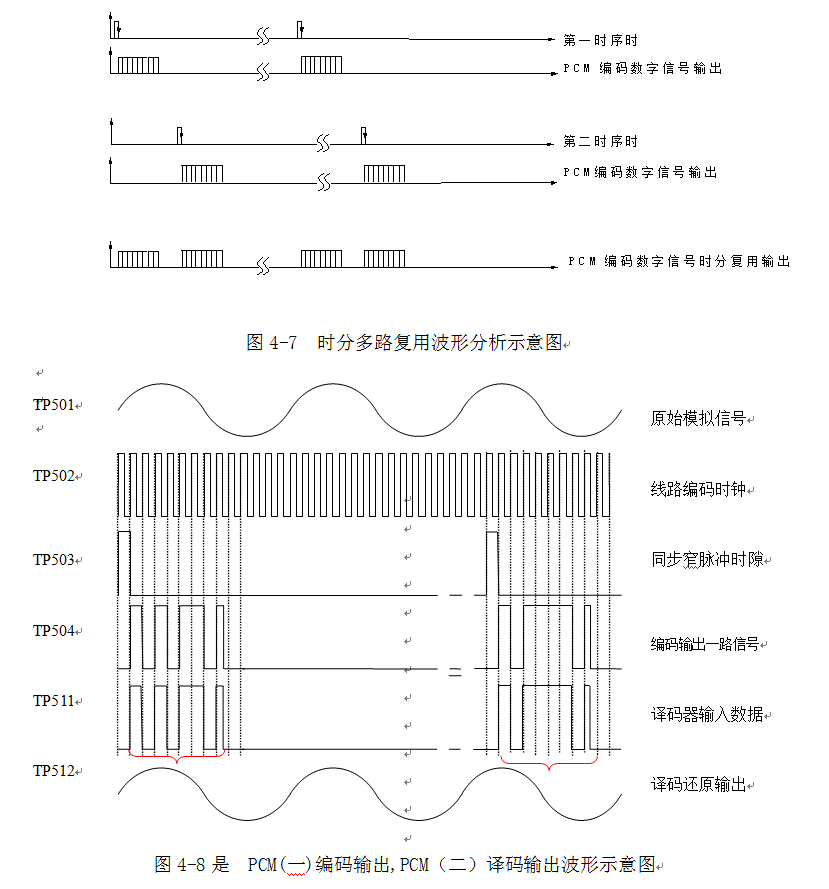 第一时序时

PCM 编码数字信号输出

第二时序时

PCM编码数字信号输出

PCM 编码数字信号时分复用输出

图 4-7 时分多路复用波形分析示意图

TP501 原始模拟信号

TP502 线路编码时钟

TP503 同步窄脉冲时隙

TP504 编码输出一路信号

TP511 译码器输入数据

TP512 译码还原输出

图 4-8 是 PCM(一)编码输出,PCM（二）译码输出波形示意图